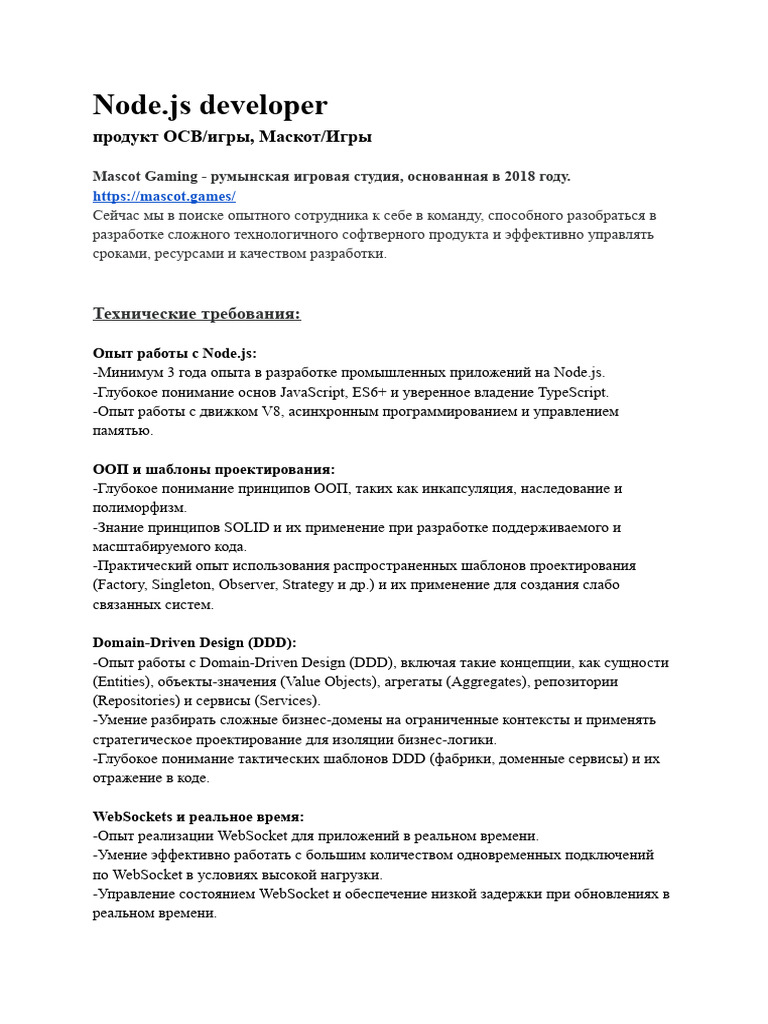 Node.js developer
продукт ОСВ/игры, Маскот/Игры

Mascot Gaming - румынская игровая студия, основанная в 2018 году.
https://mascot.games/
Сейчас мы в поиске опытного сотрудника к себе в команду, способного разобраться в разработке сложного технологичного софтверного продукта и эффективно управлять сроками, ресурсами и качеством разработки.

Технические требования:

Опыт работы с Node.js:
-Минимум 3 года опыта в разработке промышленных приложений на Node.js.
-Глубокое понимание основ JavaScript, ES6+ и уверенное владение TypeScript.
-Опыт работы с движком V8, асинхронным программированием и управлением памятью.

ООП и шаблоны проектирования:
-Глубокое понимание принципов ООП, таких как инкапсуляция, наследование и полиморфизм.
-Знание принципов SOLID и их применение при разработке поддерживаемого и масштабируемого кода.
-Практический опыт использования распространенных шаблонов проектирования (Factory, Singleton, Observer, Strategy и др.) и их применение для создания слабо связанных систем.

Domain-Driven Design (DDD):
-Опыт работы с Domain-Driven Design (DDD), включая такие концепции, как сущности (Entities), объекты-значения (Value Objects), агрегаты (Aggregates), репозитории (Repositories) и сервисы (Services).
-Умение разбирать сложные бизнес-домены на ограниченные контексты и применять стратегическое проектирование для изоляции бизнес-логики.
-Глубокое понимание тактических шаблонов DDD (фабрики, доменные сервисы) и их отражение в коде.

WebSockets и реальное время:
-Опыт реализации WebSocket для приложений в реальном времени.
-Умение эффективно работать с большим количеством одновременных подключений по WebSocket в условиях высокой нагрузки.
-Управление состоянием WebSocket и обеспечение низкой задержки при обновлениях в реальном времени.